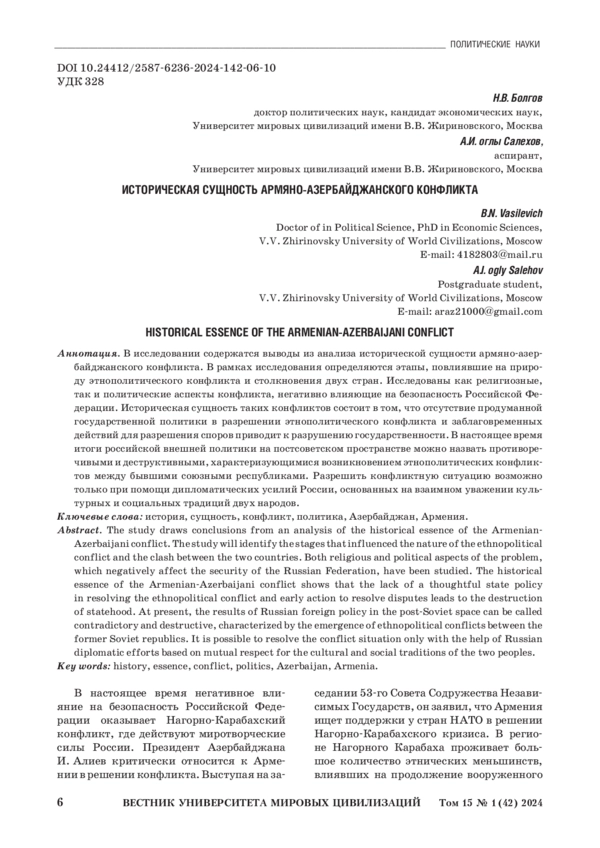 ПОЛИТИЧЕСКИЕ НАУКИ

DOI 10.24412/2587-6236-2024-142-06-10
УДК 328

Н.В. Болгов
доктор политических наук, кандидат экономических наук,
Университет мировых цивилизаций имени В.В. Жириновского, Москва
А.И. оглы Салехов,
аспирант,
Университет мировых цивилизаций имени В.В. Жириновского, Москва

ИСТОРИЧЕСКАЯ СУЩНОСТЬ АРМЯНО-АЗЕРБАЙДЖАНСКОГО КОНФЛИКТА

B.N. Vasilevich
Doctor of in Political Science, PhD in Economic Sciences,
V.V. Zhirinovsky University of World Civilizations, Moscow
E-mail: 4182803@mail.ru
A.I. ogly Salehov
Postgraduate student,
V.V. Zhirinovsky University of World Civilizations, Moscow
E-mail: araz21000@gmail.com

HISTORICAL ESSENCE OF THE ARMENIAN-AZERBAIJANI CONFLICT

Аннотация. В исследовании содержатся выводы из анализа исторической сущности армяно-азербайджанского конфликта. В рамках исследования определяются этапы, повлиявшие на природу этнополитического конфликта и столкновения двух стран. Исследованы как религиозные, так и политические аспекты конфликта, негативно влияющие на безопасность Российской Федерации. Историческая сущность таких конфликтов состоит в том, что отсутствие продуманной государственной политики в разрешении этнополитического конфликта и заблаговременных действий для разрешения споров приводит к разрушению государственности. В настоящее время итоги российской внешней политики на постсоветском пространстве можно назвать противоречивыми и деструктивными, характеризующимися возникновением этнополитических конфликтов между бывшими союзными республиками. Разрешить конфликтную ситуацию возможно только при помощи дипломатических усилий России, основанных на взаимном уважении культурных и социальных традиций двух народов.
Ключевые слова: история, сущность, конфликт, политика, Азербайджан, Армения.
Abstract. The study draws conclusions from an analysis of the historical essence of the Armenian-Azerbaijani conflict. The study will identify the stages that influenced the nature of the ethnopolitical conflict and the clash between the two countries. Both religious and political aspects of the problem, which negatively affect the security of the Russian Federation, have been studied. The historical essence of the Armenian-Azerbaijani conflict shows that the lack of a thoughtful state policy in resolving the ethnopolitical conflict and early action to resolve disputes leads to the destruction of statehood. At present, the results of Russian foreign policy in the post-Soviet space can be called contradictory and destructive, characterized by the emergence of ethnopolitical conflicts between the former Soviet republics. It is possible to resolve the conflict situation only with the help of Russian diplomatic efforts based on mutual respect for the cultural and social traditions of the two peoples.
Key words: history, essence, conflict, politics, Azerbaijan, Armenia.

В настоящее время негативное влияние на безопасность Российской Федерации оказывает Нагорно-Карабахский конфликт, где действуют миротворческие силы России. Президент Азербайджана И. Алиев критически относится к Армении в решении конфликта. Выступая на заседании 53-го Совета Содружества Независимых Государств, он заявил, что Армения ищет поддержки у стран НАТО в решении Нагорно-Карабахского кризиса. В регионе Нагорного Карабаха проживает большое количество этнических меньшинств, влиявших на продолжение вооруженного

6 ВЕСТНИК УНИВЕРСИТЕТА МИРОВЫХ ЦИВИЛИЗАЦИЙ Том 15 № 1 (42) 2024